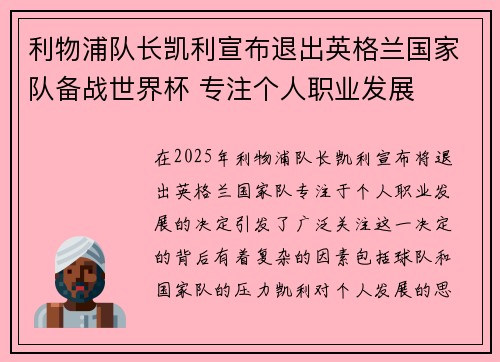 利物浦队长凯利宣布退出英格兰国家队备战世界杯 专注个人职业发展

在2025年利物浦队长凯利宣布将退出英格兰国家队专注于个人职业发展的决定引发了广泛关注这一决定的背后有着复杂的因素包括球队和国家队的压力凯利对个人发展的思